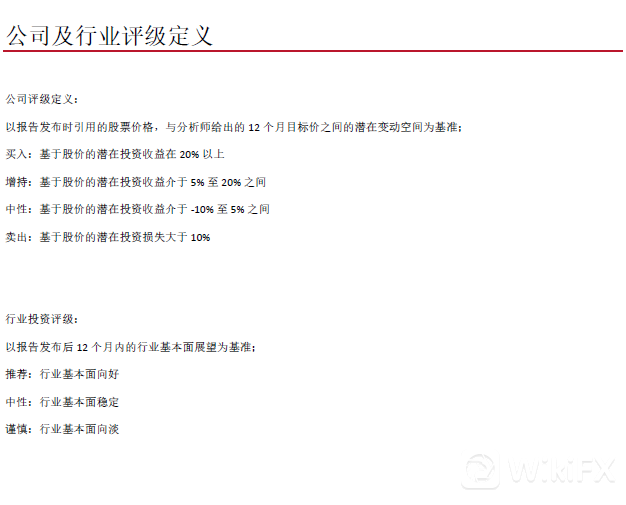 公司及行业评级定义

公司评级定义：

以报告发布时引用的股票价格，与分析师给出的12个月目标价之间的潜在变动空间为基准；

买入：基于股价的潜在投资收益在20%以上

增持：基于股价的潜在投资收益介于5%至20%之间

中性：基于股价的潜在投资收益介于-10%至5%之间

卖出：基于股价的潜在投资损失大于10%

行业投资评级：

以报告发布后12个月内的行业基本面展望为基准；

推荐：行业基本面向好

中性：行业基本面稳定

谨慎：行业基本面向淡

WikiFX